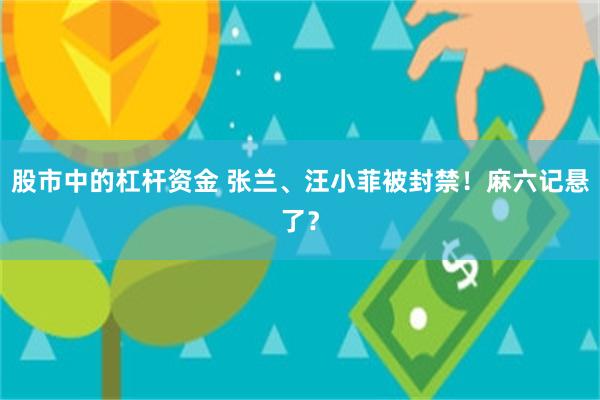 股市中的杠杆资金 张兰、汪小菲被封禁！麻六记悬了？

$